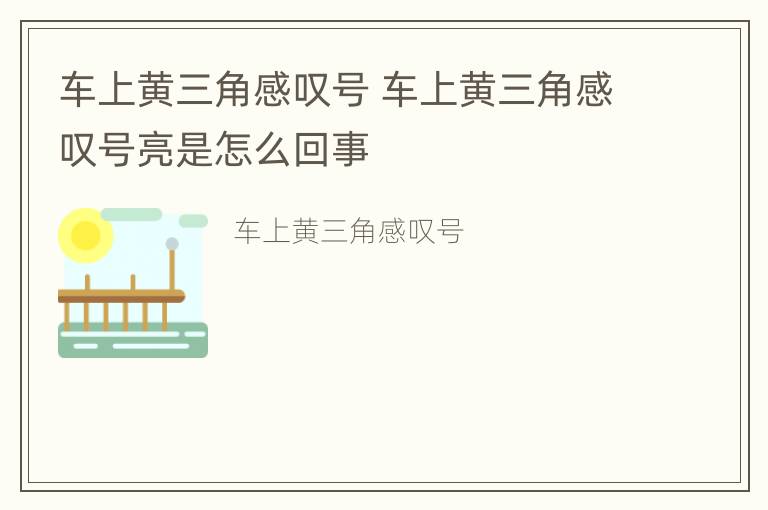 车上黄三角感叹号 车上黄三角感叹号亮是怎么回事

车上黄三角感叹号